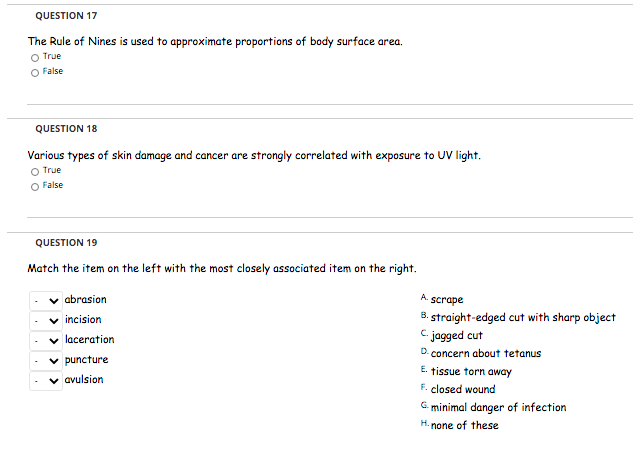 QUESTION 17

The Rule of Nines is used to approximate proportions of body surface area.

True

False

QUESTION 18

Various types of skin damage and cancer are strongly correlated with exposure to UV light.

True

False

QUESTION 19

Match the item on the left with the most closely associated item on the right.

- abrasion
- incision
- laceration
- puncture
- avulsion

A. scrape
B. straight-edged cut with sharp object
C. jagged cut
D. concern about tetanus
E. tissue torn away
F. closed wound
G. minimal danger of infection
H. none of these